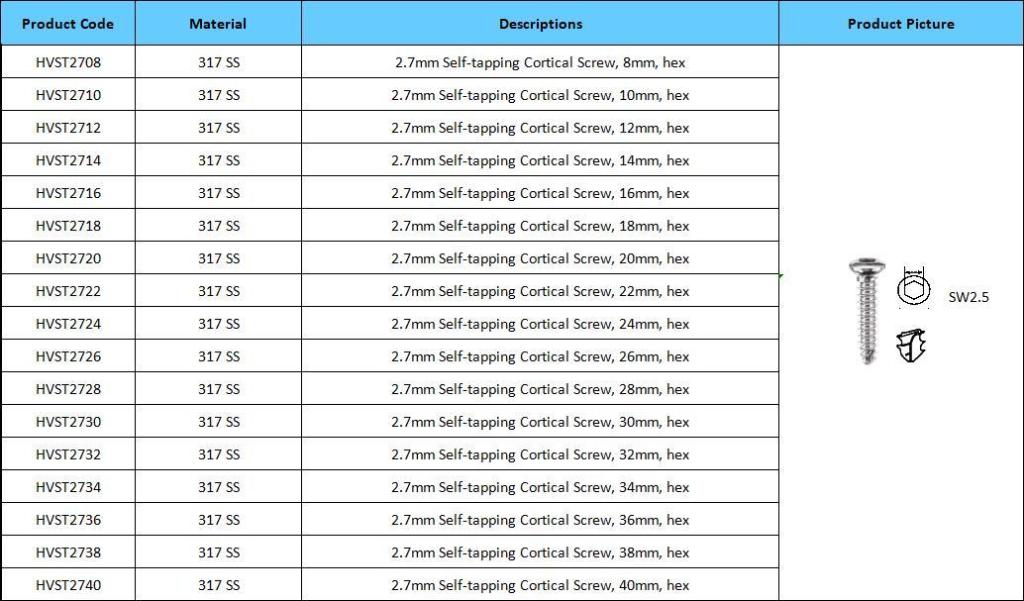 | Product Code | Material | Descriptions | Product Picture |
|---|---|---|---|
| HVST2708 | 317 SS | 2.7mm Self-tapping Cortical Screw, 8mm, hex | SW2.5 |
| HVST2710 | 317 SS | 2.7mm Self-tapping Cortical Screw, 10mm, hex | |
| HVST2712 | 317 SS | 2.7mm Self-tapping Cortical Screw, 12mm, hex | |
| HVST2714 | 317 SS | 2.7mm Self-tapping Cortical Screw, 14mm, hex | |
| HVST2716 | 317 SS | 2.7mm Self-tapping Cortical Screw, 16mm, hex | |
| HVST2718 | 317 SS | 2.7mm Self-tapping Cortical Screw, 18mm, hex | |
| HVST2720 | 317 SS | 2.7mm Self-tapping Cortical Screw, 20mm, hex | |
| HVST2722 | 317 SS | 2.7mm Self-tapping Cortical Screw, 22mm, hex | |
| HVST2724 | 317 SS | 2.7mm Self-tapping Cortical Screw, 24mm, hex | |
| HVST2726 | 317 SS | 2.7mm Self-tapping Cortical Screw, 26mm, hex | |
| HVST2728 | 317 SS | 2.7mm Self-tapping Cortical Screw, 28mm, hex | |
| HVST2730 | 317 SS | 2.7mm Self-tapping Cortical Screw, 30mm, hex | |
| HVST2732 | 317 SS | 2.7mm Self-tapping Cortical Screw, 32mm, hex | |
| HVST2734 | 317 SS | 2.7mm Self-tapping Cortical Screw, 34mm, hex | |
| HVST2736 | 317 SS | 2.7mm Self-tapping Cortical Screw, 36mm, hex | |
| HVST2738 | 317 SS | 2.7mm Self-tapping Cortical Screw, 38mm, hex | |
| HVST2740 | 317 SS | 2.7mm Self-tapping Cortical Screw, 40mm, hex | |